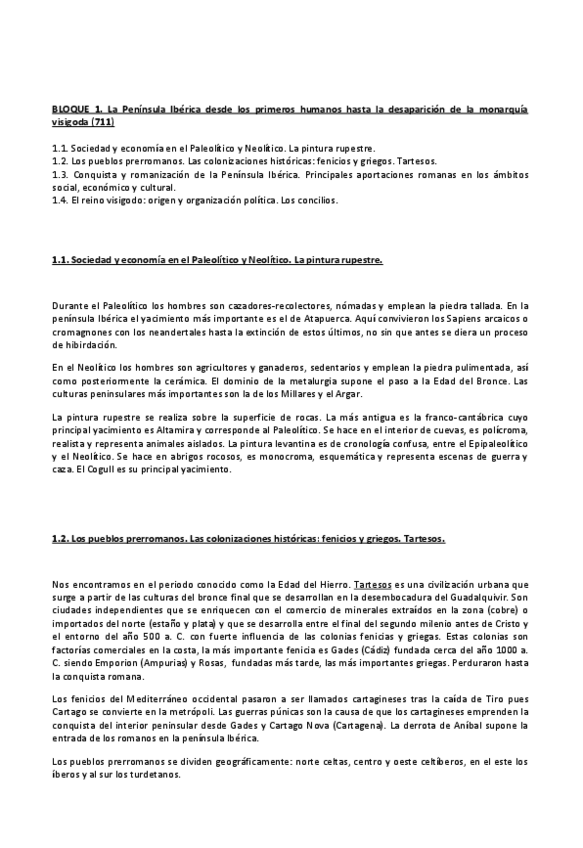 BLOQUE 1. La Península Ibérica desde los primeros humanos hasta la desaparición de la monarquía visigoda (711)

1.1. Sociedad y economía en el Paleolítico y Neolítico. La pintura rupestre.
1.2. Los pueblos prerromanos. Las colonizaciones históricas: fenicios y griegos. Tartesos.
1.3. Conquista y romanización de la Península Ibérica. Principales aportaciones romanas en los ámbitos social, económico y cultural.
1.4. El reino visigodo: origen y organización política. Los concilios.

1.1. Sociedad y economía en el Paleolítico y Neolítico. La pintura rupestre.

Durante el Paleolítico los hombres son cazadores-recolectores, nómadas y emplean la piedra tallada. En la península Ibérica el yacimiento más importante es el de Atapuerca. Aquí convivieron los Sapiens arcaicos o cromagnones con los neandertales hasta la extinción de estos últimos, no sin que antes se diera un proceso de hibirdación.

En el Neolítico los hombres son agricultores y ganaderos, sedentarios y emplean la piedra pulimentada, así como posteriormente la cerámica. El dominio de la metalurgia supone el paso a la Edad del Bronce. Las culturas peninsulares más importantes son la de los Millares y el Argar.

La pintura rupestre se realiza sobre la superficie de rocas. La más antigua es la franco-cantábrica cuyo principal yacimiento es Altamira y corresponde al Paleolítico. Se hace en el interior de cuevas, es polícroma, realista y representa animales aislados. La pintura levantina es de cronología confusa, entre el Epipaleolítico y el Neolítico. Se hace en abrigos rocosos, es monocroma, esquemática y representa escenas de guerra y caza. El Cogull es su principal yacimiento.

1.2. Los pueblos prerromanos. Las colonizaciones históricas: fenicios y griegos. Tartesos.

Nos encontramos en el periodo conocido como la Edad del Hierro. Tartesos es una civilización urbana que surge a partir de las culturas del bronce final que se desarrollan en la desembocadura del Guadalquivir. Son ciudades independientes que se enriquecen con el comercio de minerales extraídos en la zona (cobre) o importados del norte (estaño y plata) y que se desarrolla entre el final del segundo milenio antes de Cristo y el entorno del año 500 a. C. con fuerte influencia de las colonias fenicias y griegas. Estas colonias son factorías comerciales en la costa, la más importante fenicia es Gades (Cádiz) fundada cerca del año 1000 a. C. siendo Emporion (Ampurias) y Rosas, fundadas más tarde, las más importantes griegas. Perduraron hasta la conquista romana.

Los fenicios del Mediterráneo occidental pasaron a ser llamados cartagineses tras la caída de Tiro pues Cartago se convierte en la metrópoli. Las guerras púnicas son la causa de que los cartagineses emprenden la conquista del interior peninsular desde Gades y Cartago Nova (Cartagena). La derrota de Aníbal supone la entrada de los romanos en la península Ibérica.

Los pueblos prerromanos se dividen geográficamente: norte celtas, centro y oeste celtíberos, en el este los íberos y al sur los turdetanos.